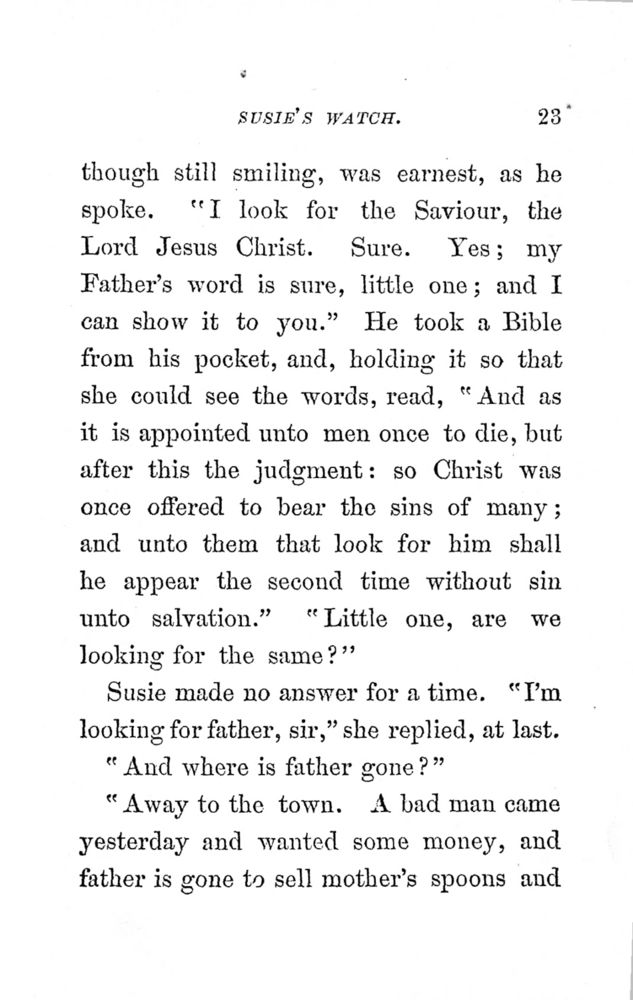 SUSIE'S WATCH. 23

though still smiling, was earnest, as he spoke. "I look for the Saviour, the Lord Jesus Christ. Sure. Yes; my Father's word is sure, little one; and I can show it to you." He took a Bible from his pocket, and, holding it so that she could see the words, read, "And as it is appointed unto men once to die, but after this the judgment: so Christ was once offered to bear the sins of many; and unto them that look for him shall he appear the second time without sin unto salvation." "Little one, are we looking for the same?"

Susie made no answer for a time. "I'm looking for father, sir," she replied, at last.

"And where is father gone?"

"Away to the town. A bad man came yesterday and wanted some money, and father is gone to sell mother's spoons and